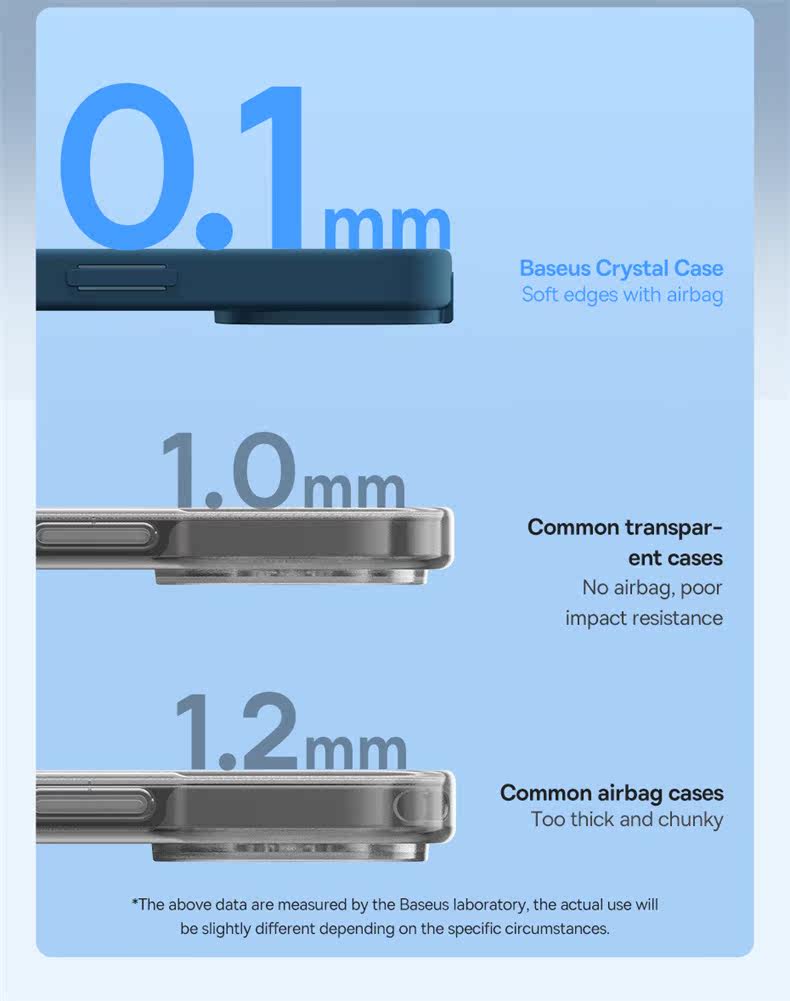 0.1mm

Baseus Crystal Case
Soft edges with airbag

1.0mm

Common transparent cases
No airbag, poor impact resistance

1.2mm

Common airbag cases
Too thick and chunky

*The above data are measured by the Baseus laboratory, the actual use will be slightly different depending on the specific circumstances.